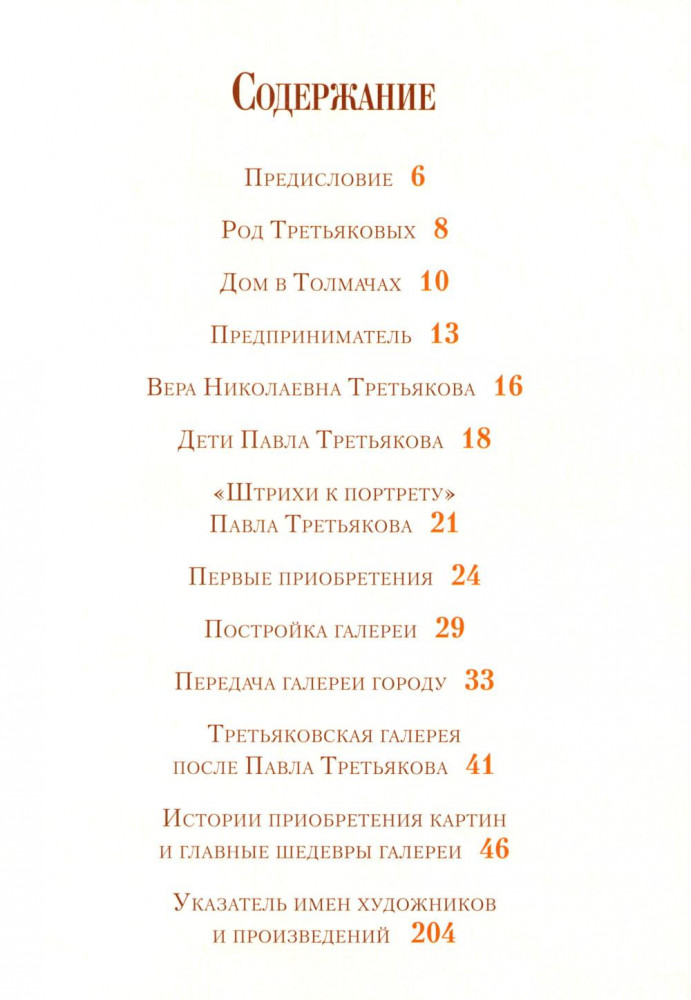 Содержание

Предисловие 6

Род Третьяковых 8

Дом в Толмачах 10

Предприниматель 13

Вера Николаевна Третьякова 16

Дети Павла Третьякова 18

«Штрихи к портрету» Павла Третьякова 21

Первые приобретения 24

Постройка галереи 29

Передача галереи городу 33

Третьяковская галерея после Павла Третьякова 41

Истории приобретения картин и главные шедевры галереи 46

Указатель имен художников и произведений 204